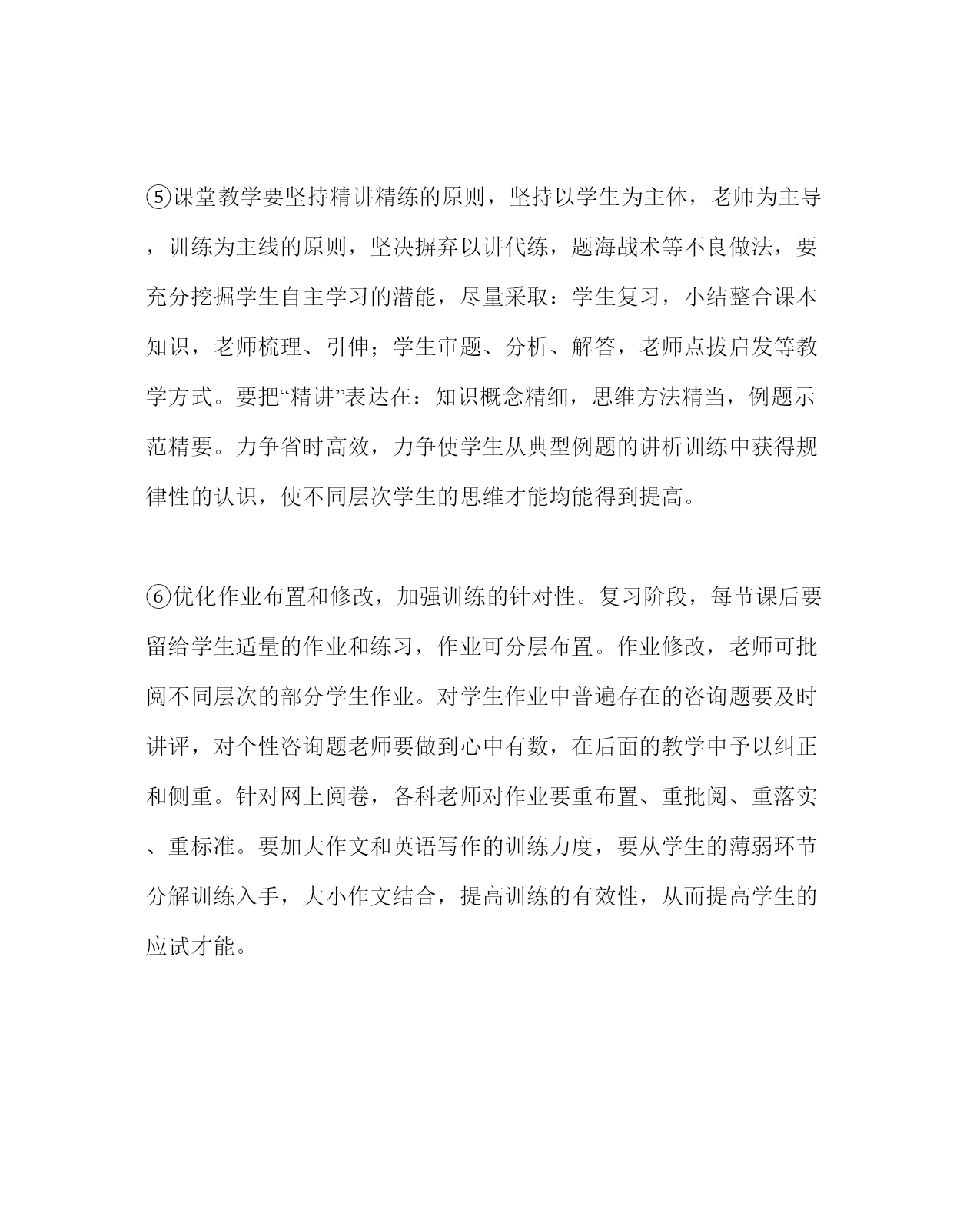 ⑤课堂教学要坚持精讲精练的原则，坚持以学生为主体，老师为主导，训练为主线的原则，坚决摒弃以讲代练，题海战术等不良做法，要充分挖掘学生自主学习的潜能，尽量采取：学生复习，小结整合课本知识，老师梳理、引伸；学生审题、分析、解答，老师点拔启发等教学方式。要把“精讲”表达在：知识概念精细，思维方法精当，例题示范精要。力争省时高效，力争使学生从典型例题的讲析训练中获得规律性的认识，使不同层次学生的思维才能均能得到提高。

⑥优化作业布置和修改，加强训练的针对性。复习阶段，每节课后要留给学生适量的作业和练习，作业可分层布置。作业修改，老师可批阅不同层次的部分学生作业。对学生作业中普遍存在的咨询题要及时讲评，对个性咨询题老师要做到心中有数，在后面的教学中予以纠正和侧重。针对网上阅卷，各科老师对作业要重布置、重批阅、重落实、重标准。要加大作文和英语写作的训练力度，要从学生的薄弱环节分解训练入手，大小作文结合，提高训练的有效性，从而提高学生的应试才能。